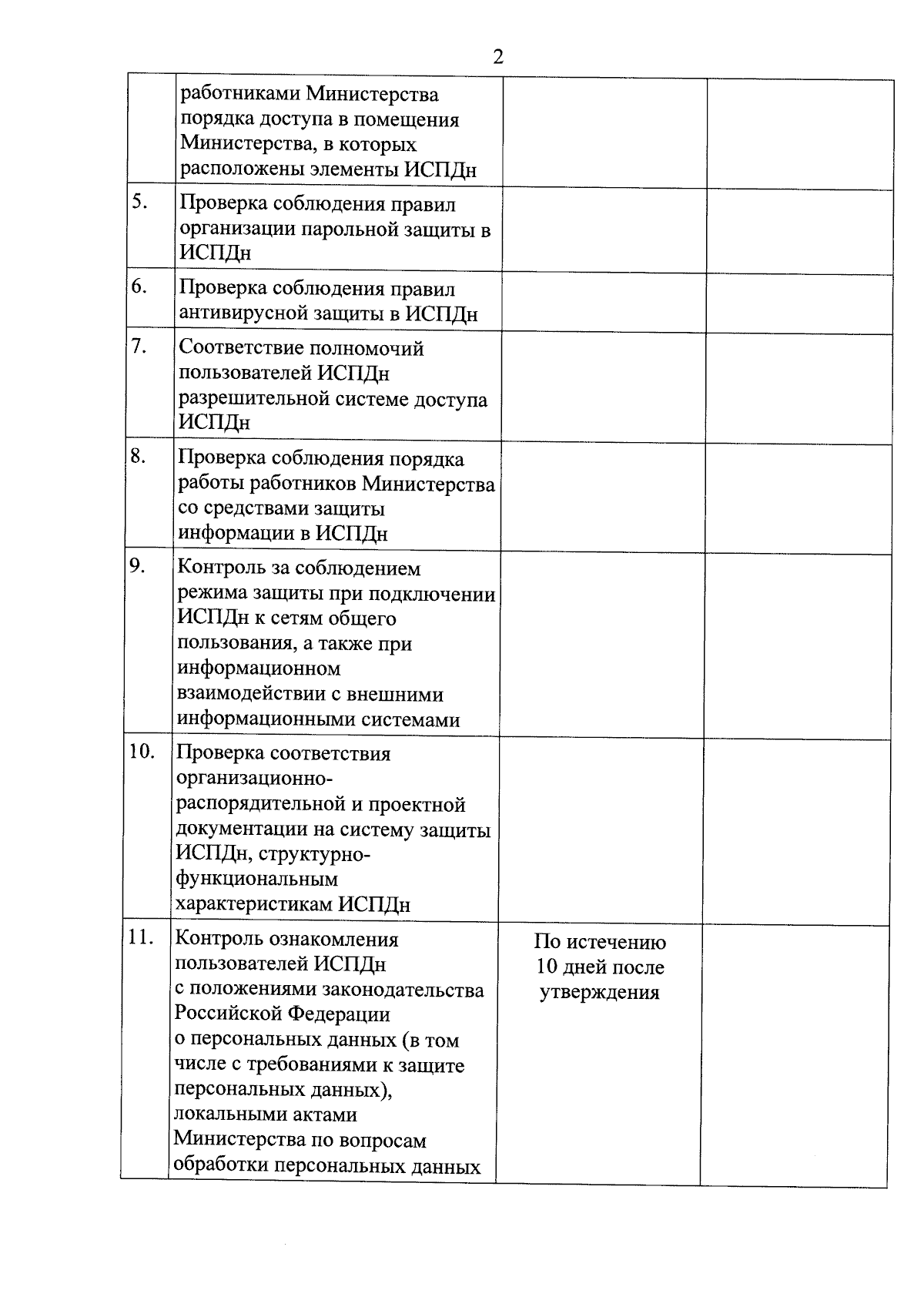 2

|  | работниками Министерства порядка доступа в помещения Министерства, в которых расположены элементы ИСПДн |  |  |
|---|---|---|---|
| 5. | Проверка соблюдения правил организации парольной защиты в ИСПДн |  |  |
| 6. | Проверка соблюдения правил антивирусной защиты в ИСПДн |  |  |
| 7. | Соответствие полномочий пользователей ИСПДн разрешительной системе доступа ИСПДн |  |  |
| 8. | Проверка соблюдения порядка работы работников Министерства со средствами защиты информации в ИСПДн |  |  |
| 9. | Контроль за соблюдением режима защиты при подключении ИСПДн к сетям общего пользования, а также при информационном взаимодействии с внешними информационными системами |  |  |
| 10. | Проверка соответствия организационно-распорядительной и проектной документации на систему защиты ИСПДн, структурно-функциональным характеристикам ИСПДн |  |  |
| 11. | Контроль ознакомления пользователей ИСПДн с положениями законодательства Российской Федерации о персональных данных (в том числе с требованиями к защите персональных данных), локальными актами Министерства по вопросам обработки персональных данных | По истечению 10 дней после утверждения |  |